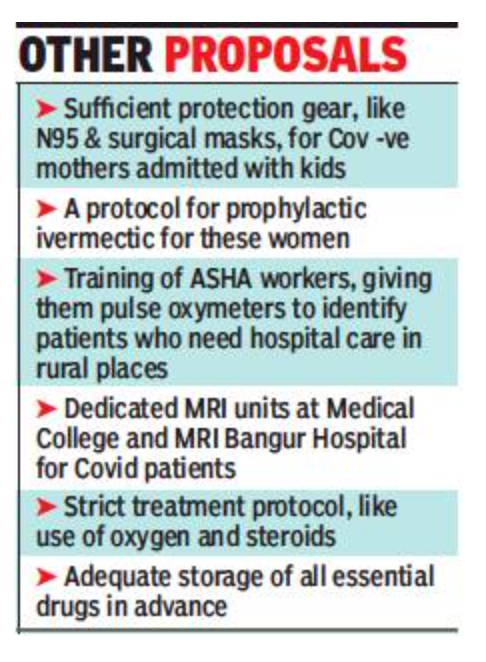 OTHER PROPOSALS

➤ Sufficient protection gear, like N95 & surgical masks, for Cov -ve mothers admitted with kids

➤ A protocol for prophylactic ivermectic for these women

➤ Training of ASHA workers, giving them pulse oxymeters to identify patients who need hospital care in rural places

➤ Dedicated MRI units at Medical College and MRI Bangur Hospital for Covid patients

➤ Strict treatment protocol, like use of oxygen and steroids

➤ Adequate storage of all essential drugs in advance